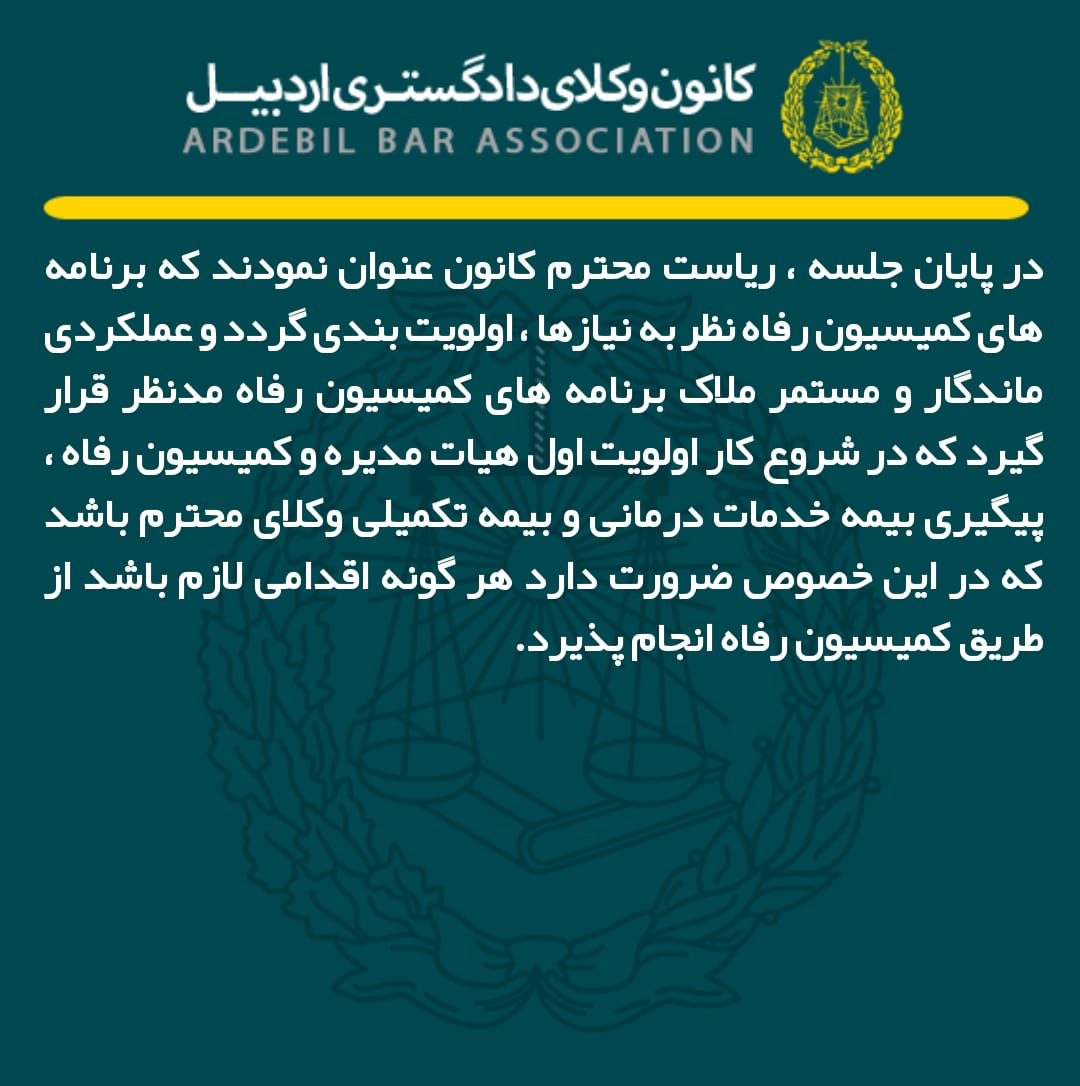 کانون وکلای دادگستری اردبیل
ARDEBIL BAR ASSOCIATION

در پایان جلسه ، ریاست محترم کانون عنوان نمودند که برنامه های کمیسیون رفاه نظر به نیازها ، اولویت بندی گردد و عملکردی ماندگار و مستمر ملاک برنامه های کمیسیون رفاه مدنظر قرار گیرد که در شروع کار اولویت اول هیات مدیره و کمیسیون رفاه ، پیگیری بیمه خدمات درمانی و بیمه تکمیلی وکلای محترم باشد که در این خصوص ضرورت دارد هر گونه اقدامی لازم باشد از طریق کمیسیون رفاه انجام پذیرد.